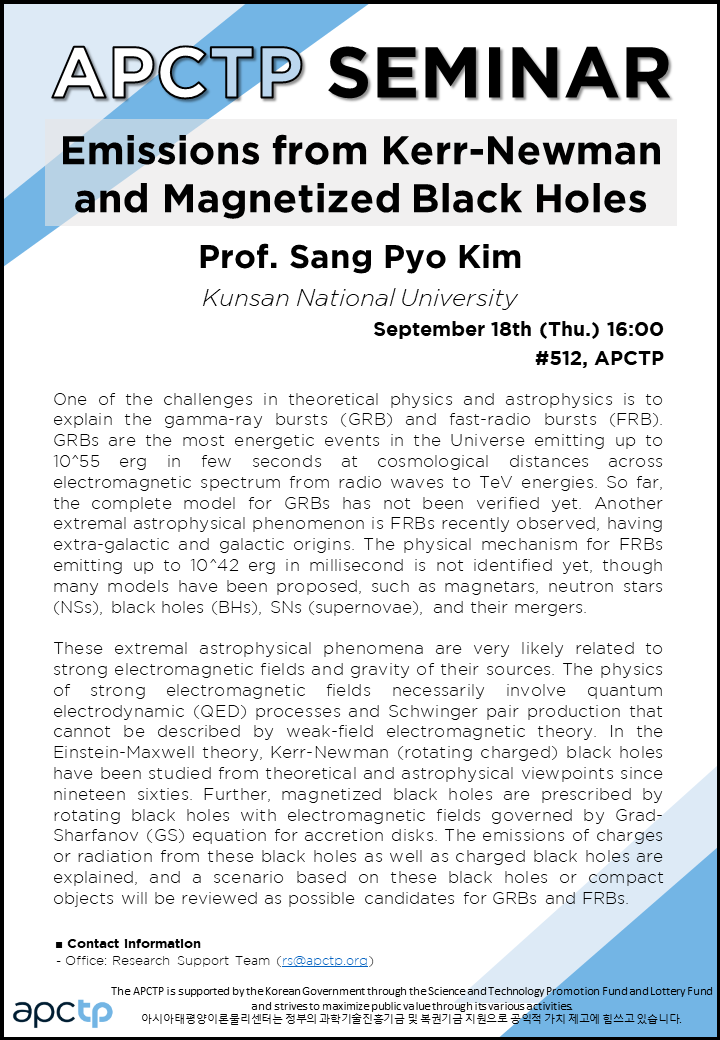 APCTP SEMINAR

Emissions from Kerr-Newman and Magnetized Black Holes

Prof. Sang Pyo Kim

Kunsan National University

September 18th (Thu.) 16:00
#512, APCTP

One of the challenges in theoretical physics and astrophysics is to explain the gamma-ray bursts (GRB) and fast-radio bursts (FRB). GRBs are the most energetic events in the Universe emitting up to 10^55 erg in few seconds at cosmological distances across electromagnetic spectrum from radio waves to TeV energies. So far, the complete model for GRBs has not been verified yet. Another extremal astrophysical phenomenon is FRBs recently observed, having extra-galactic and galactic origins. The physical mechanism for FRBs emitting up to 10^42 erg in millisecond is not identified yet, though many models have been proposed, such as magnetars, neutron stars (NSs), black holes (BHs), SNs (supernovae), and their mergers.

These extremal astrophysical phenomena are very likely related to strong electromagnetic fields and gravity of their sources. The physics of strong electromagnetic fields necessarily involve quantum electrodynamic (QED) processes and Schwinger pair production that cannot be described by weak-field electromagnetic theory. In the Einstein-Maxwell theory, Kerr-Newman (rotating charged) black holes have been studied from theoretical and astrophysical viewpoints since nineteen sixties. Further, magnetized black holes are prescribed by rotating black holes with electromagnetic fields governed by Grad-Sharfanov (GS) equation for accretion disks. The emissions of charges or radiation from these black holes as well as charged black holes are explained, and a scenario based on these black holes or compact objects will be reviewed as possible candidates for GRBs and FRBs.

■ Contact Information
- Office: Research Support Team (rs@apctp.org)

apctp

The APCTP is supported by the Korean Government through the Science and Technology Promotion Fund and Lottery Fund and strives to maximize public value through its various activities.
아시아태평양이론물리센터는 정부의 과학기술진흥기금 및 복권기금 지원으로 공익적 가치 제고에 힘쓰고 있습니다.